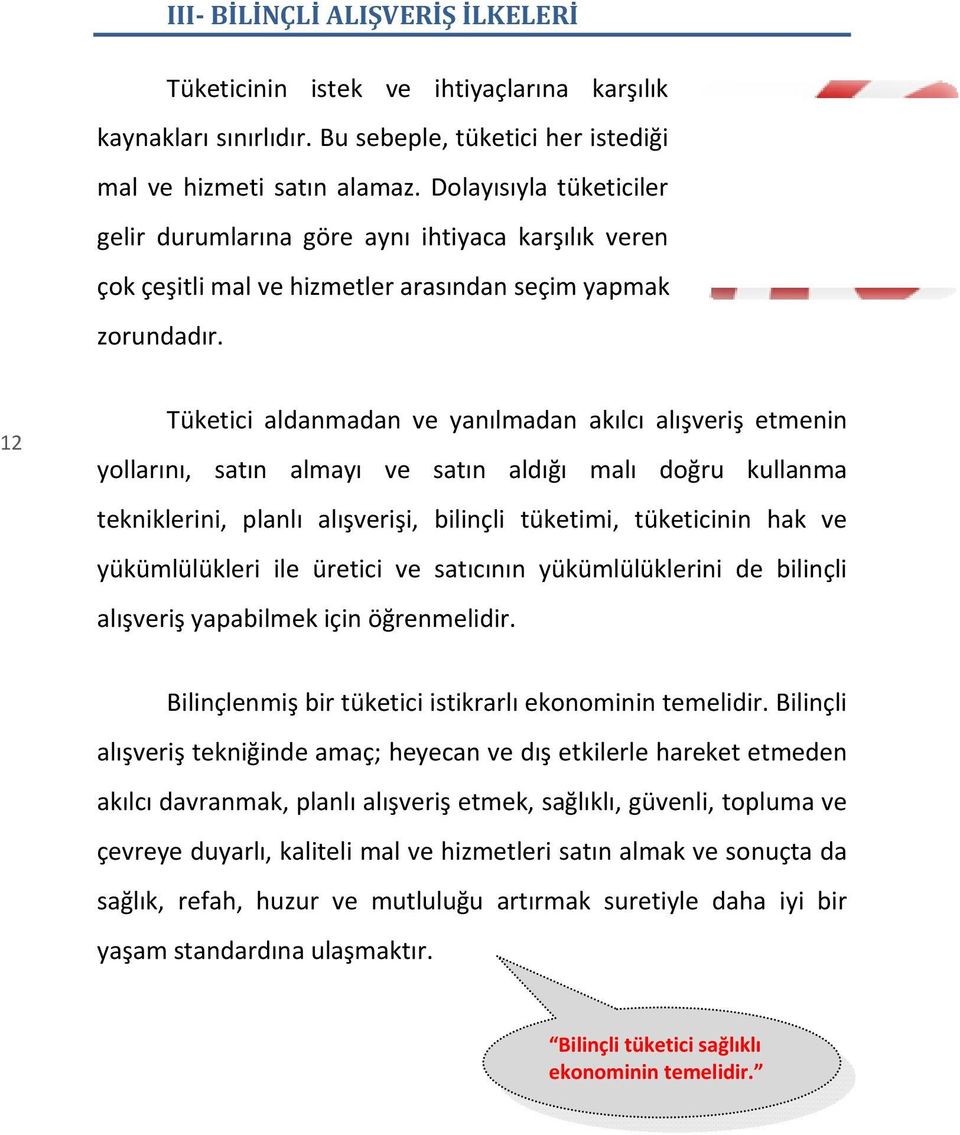 III- BİLİNÇLİ ALIŞVERİŞ İLKELERİ

Tüketicinin istek ve ihtiyaçlarına karşılık kaynakları sınırlıdır. Bu sebeple, tüketici her istediği mal ve hizmeti satın alamaz. Dolayısıyla tüketiciler gelir durumlarına göre aynı ihtiyaca karşılık veren çok çeşitli mal ve hizmetler arasından seçim yapmak zorundadır.

12

Tüketici aldanmadan ve yanılmadan akılcı alışveriş etmenin yollarını, satın almayı ve satın aldığı malı doğru kullanma tekniklerini, planlı alışverişi, bilinçli tüketimi, tüketicinin hak ve yükümlülükleri ile üretici ve satıcının yükümlülüklerini de bilinçli alışveriş yapabilmek için öğrenmelidir.

Bilinçlenmiş bir tüketici istikrarlı ekonominin temelidir. Bilinçli alışveriş tekniğinde amaç; heyecan ve dış etkilerle hareket etmeden akılcı davranmak, planlı alışveriş etmek, sağlıklı, güvenli, topluma ve çevreye duyarlı, kaliteli mal ve hizmetleri satın almak ve sonuçta da sağlık, refah, huzur ve mutluluğu artırmak suretiyle daha iyi bir yaşam standardına ulaşmaktır.

“Bilinçli tüketici sağlıklı ekonominin temelidir.”